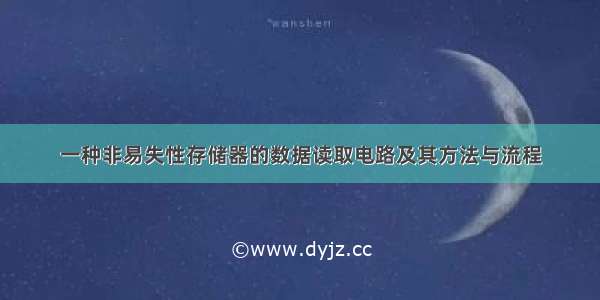 wanshen

一种非易失性存储器的数据读取电路及其方法与流程

©www.dyjz.cc